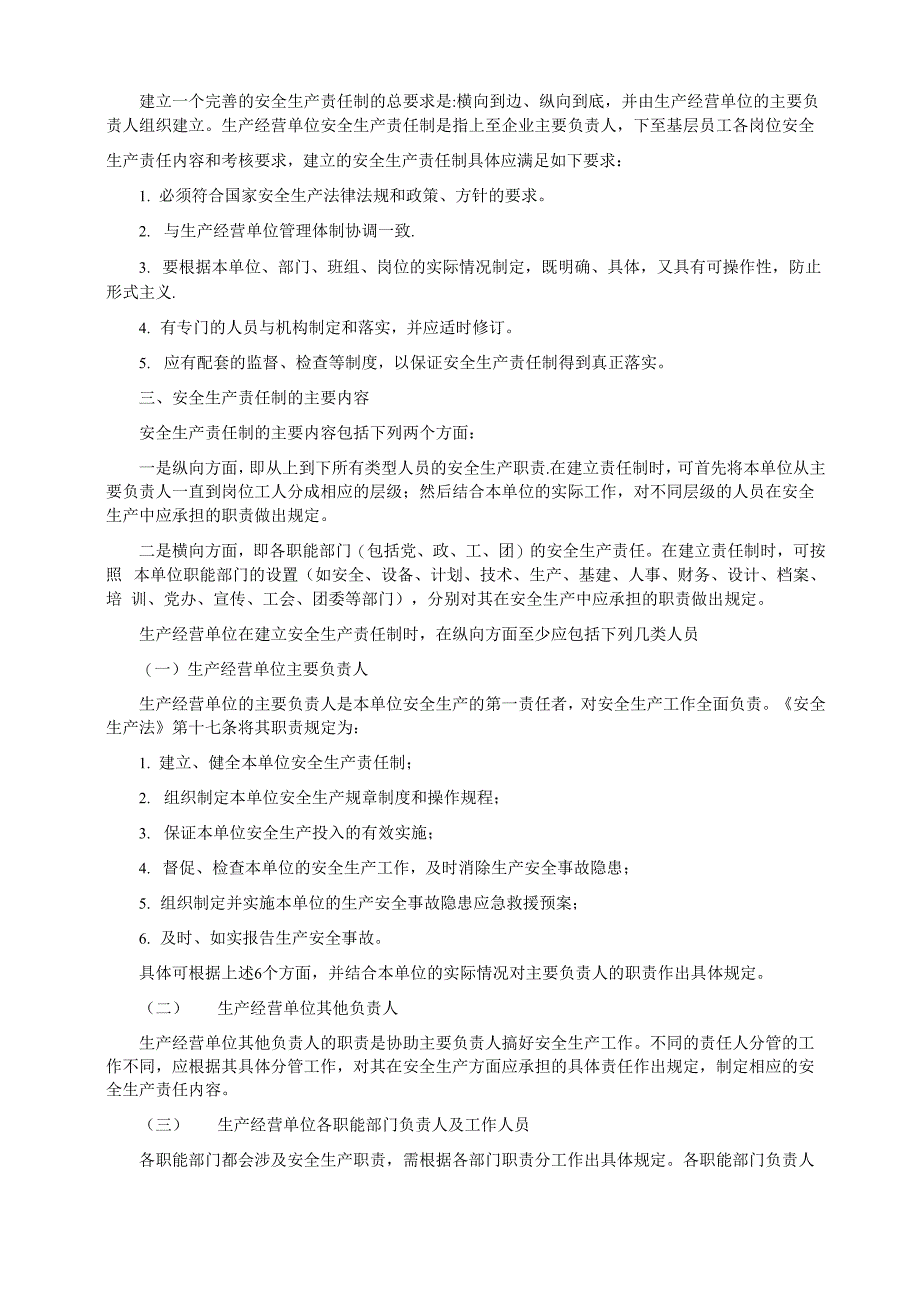 建立一个完善的安全生产责任制的总要求是:横向到边、纵向到底，并由生产经营单位的主要负责人组织建立。生产经营单位安全生产责任制是指上至企业主要负责人，下至基层员工各岗位安全生产责任内容和考核要求，建立的安全生产责任制具体应满足如下要求：

1. 必须符合国家安全生产法律法规和政策、方针的要求。

2. 与生产经营单位管理体制协调一致.

3. 要根据本单位、部门、班组、岗位的实际情况制定，既明确、具体，又具有可操作性，防止形式主义.

4. 有专门的人员与机构制定和落实，并应适时修订。

5. 应有配套的监督、检查等制度，以保证安全生产责任制得到真正落实。

三、安全生产责任制的主要内容

安全生产责任制的主要内容包括下列两个方面：

一是纵向方面，即从上到下所有类型人员的安全生产职责.在建立责任制时，可首先将本单位从主要负责人一直到岗位工人分成相应的层级；然后结合本单位的实际工作，对不同层级的人员在安全生产中应承担的职责做出规定。

二是横向方面，即各职能部门（包括党、政、工、团）的安全生产责任。在建立责任制时，可按照 本单位职能部门的设置（如安全、设备、计划、技术、生产、基建、人事、财务、设计、档案、培 训、党办、宣传、工会、团委等部门），分别对其在安全生产中应承担的职责做出规定。

生产经营单位在建立安全生产责任制时，在纵向方面至少应包括下列几类人员

（一）生产经营单位主要负责人

生产经营单位的主要负责人是本单位安全生产的第一责任者，对安全生产工作全面负责。《安全生产法》第十七条将其职责规定为：

1. 建立、健全本单位安全生产责任制；

2. 组织制定本单位安全生产规章制度和操作规程；

3. 保证本单位安全生产投入的有效实施；

4. 督促、检查本单位的安全生产工作，及时消除生产安全事故隐患；

5. 组织制定并实施本单位的生产安全事故隐患应急救援预案；

6. 及时、如实报告生产安全事故。

具体可根据上述6个方面，并结合本单位的实际情况对主要负责人的职责作出具体规定。

（二） 生产经营单位其他负责人

生产经营单位其他负责人的职责是协助主要负责人搞好安全生产工作。不同的责任人分管的工作不同，应根据其具体分管工作，对其在安全生产方面应承担的具体责任作出规定，制定相应的安全生产责任内容。

（三） 生产经营单位各职能部门负责人及工作人员

各职能部门都会涉及安全生产职责，需根据各部门职责分工作出具体规定。各职能部门负责人